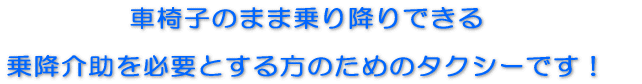 車椅子のまま乗り降りできる

乗降介助を必要とする方のためのタクシーです！